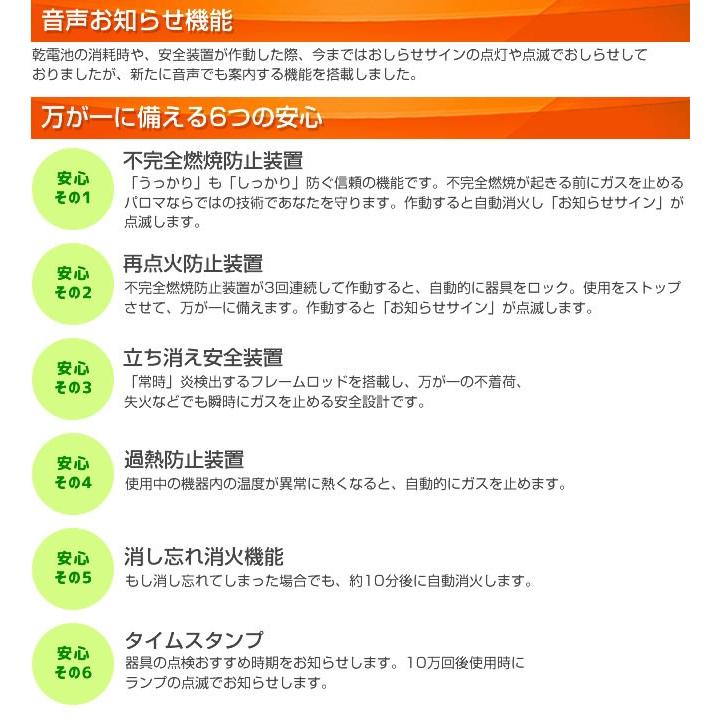 音声お知らせ機能

乾電池の消耗時や、安全装置が作動した際、今まではおしらせサインの点灯や点滅でおしらせしておりましたが、新たに音声でも案内する機能を搭載しました。

万が一に備える6つの安心

安心
その1

不完全燃焼防止装置
「うっかり」も「しっかり」防ぐ信頼の機能です。不完全燃焼が起きる前にガスを止めるパロマならではの技術であなたを守ります。作動すると自動消火し「お知らせサイン」が点滅します。

安心
その2

再点火防止装置
不完全燃焼防止装置が3回連続して作動すると、自動的に器具をロック。使用をストップさせて、万が一に備えます。作動すると「お知らせサイン」が点滅します。

安心
その3

立ち消え安全装置
「常時」炎検出するフレームロッドを搭載し、万が一の不着荷、失火などでも瞬時にガスを止める安全設計です。

安心
その4

過熱防止装置
使用中の機器内の温度が異常に熱くなると、自動的にガスを止めます。

安心
その5

消し忘れ消火機能
もし消し忘れてしまった場合でも、約10分後に自動消火します。

安心
その6

タイムスタンプ
器具の点検おすすめ時期をお知らせします。10万回後使用時にランプの点滅でお知らせします。